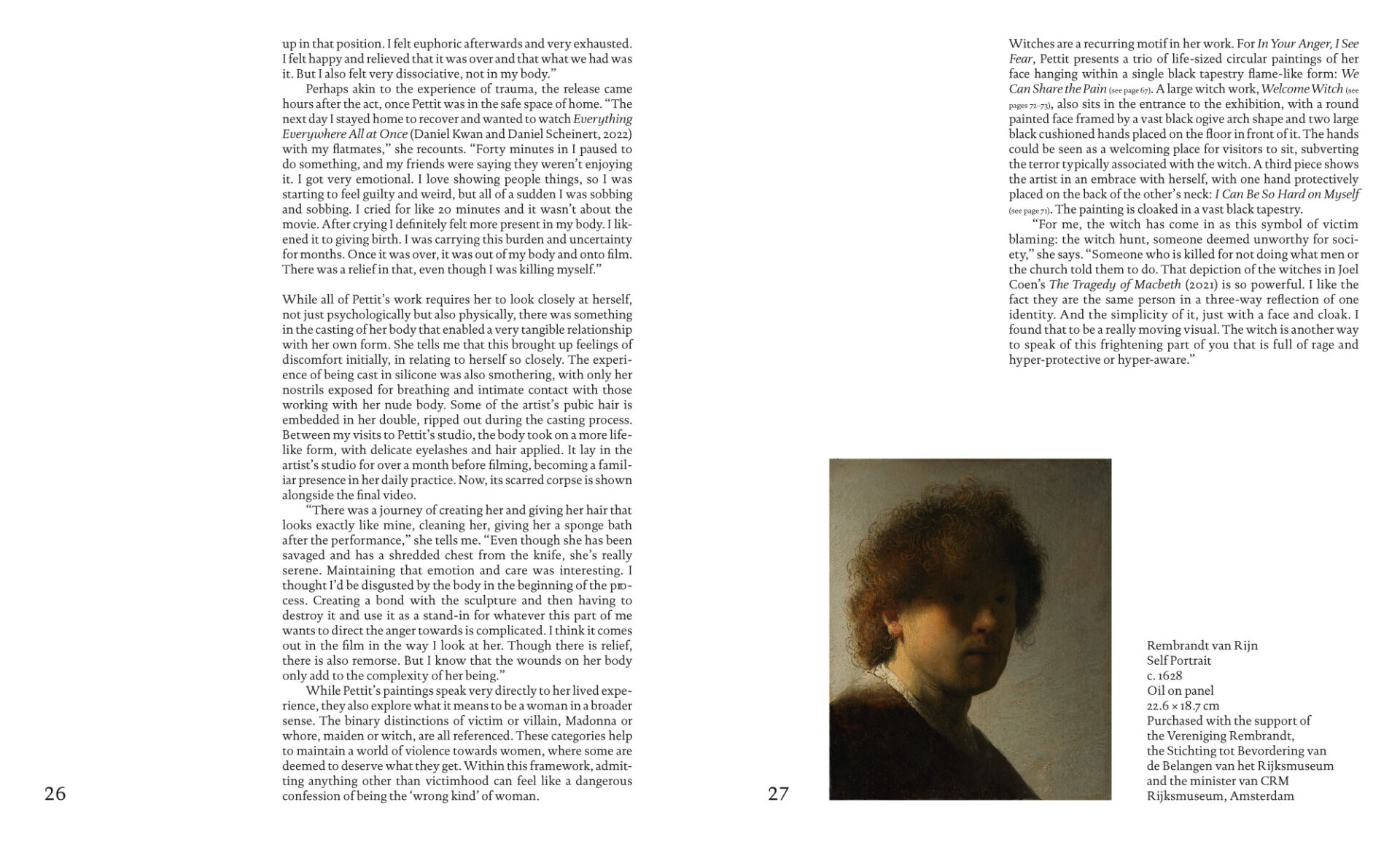 up in that position. I felt euphoric afterwards and very exhausted. I felt happy and relieved that it was over and that what we had was it. But I also felt very dissociative, not in my body."

Perhaps akin to the experience of trauma, the release came hours after the act, once Pettit was in the safe space of home. "The next day I stayed home to recover and wanted to watch Everything Everywhere All at Once (Daniel Kwan and Daniel Scheinert, 2022) with my flatmates," she recounts. "Forty minutes in I paused to do something, and my friends were saying they weren't enjoying it. I got very emotional. I love showing people things, so I was starting to feel guilty and weird, but all of a sudden I was sobbing and sobbing. I cried for like 20 minutes and it wasn't about the movie. After crying I definitely felt more present in my body. I likened it to giving birth. I was carrying this burden and uncertainty for months. Once it was over, it was out of my body and onto film. There was a relief in that, even though I was killing myself."

While all of Pettit's work requires her to look closely at herself, not just psychologically but also physically, there was something in the casting of her body that enabled a very tangible relationship with her own form. She tells me that this brought up feelings of discomfort initially, in relating to herself so closely. The experience of being cast in silicone was also smothering, with only her nostrils exposed for breathing and intimate contact with those working with her nude body. Some of the artist's pubic hair is embedded in her double, ripped out during the casting process. Between my visits to Pettit's studio, the body took on a more lifelike form, with delicate eyelashes and hair applied. It lay in the artist's studio for over a month before filming, becoming a familiar presence in her daily practice. Now, its scarred corpse is shown alongside the final video.

"There was a journey of creating her and giving her hair that looks exactly like mine, cleaning her, giving her a sponge bath after the performance," she tells me. "Even though she has been savaged and has a shredded chest from the knife, she's really serene. Maintaining that emotion and care was interesting. I thought I'd be disgusted by the body in the beginning of the process. Creating a bond with the sculpture and then having to destroy it and use it as a stand-in for whatever this part of me wants to direct the anger towards is complicated. I think it comes out in the film in the way I look at her. Though there is relief, there is also remorse. But I know that the wounds on her body only add to the complexity of her being."

While Pettit's paintings speak very directly to her lived experience, they also explore what it means to be a woman in a broader sense. The binary distinctions of victim or villain, Madonna or whore, maiden or witch, are all referenced. These categories help to maintain a world of violence towards women, where some are deemed to deserve what they get. Within this framework, admitting anything other than victimhood can feel like a dangerous confession of being the 'wrong kind' of woman.

26

Witches are a recurring motif in her work. For In Your Anger, I See Fear, Pettit presents a trio of life-sized circular paintings of her face hanging within a single black tapestry flame-like form: We Can Share the Pain (see page 67). A large witch work, Welcome Witch (see pages 72–73), also sits in the entrance to the exhibition, with a round painted face framed by a vast black ogive arch shape and two large black cushioned hands placed on the floor in front of it. The hands could be seen as a welcoming place for visitors to sit, subverting the terror typically associated with the witch. A third piece shows the artist in an embrace with herself, with one hand protectively placed on the back of the other's neck: I Can Be So Hard on Myself (see page 71). The painting is cloaked in a vast black tapestry.

"For me, the witch has come in as this symbol of victim blaming: the witch hunt, someone deemed unworthy for society," she says. "Someone who is killed for not doing what men or the church told them to do. That depiction of the witches in Joel Coen's The Tragedy of Macbeth (2021) is so powerful. I like the fact they are the same person in a three-way reflection of one identity. And the simplicity of it, just with a face and cloak. I found that to be a really moving visual. The witch is another way to speak of this frightening part of you that is full of rage and hyper-protective or hyper-aware."

27

Rembrandt van Rijn
Self Portrait
c. 1628
Oil on panel
22.6 × 18.7 cm
Purchased with the support of
the Vereniging Rembrandt,
the Stichting tot Bevordering van
de Belangen van het Rijksmuseum
and the minister van CRM
Rijksmuseum, Amsterdam